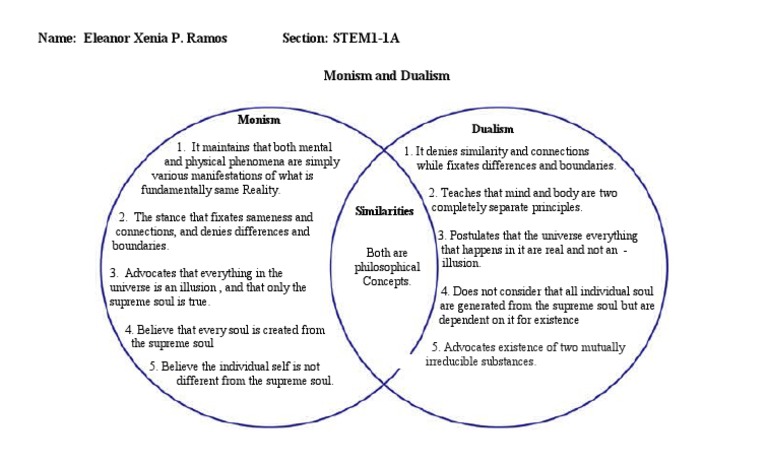 Name: Eleanor Xenia P. Ramos Section: STEM1-1A

Monism and Dualism

Monism

1. It maintains that both mental and physical phenomena are simply various manifestations of what is fundamentally same Reality.

2. The stance that fixates sameness and connections, and denies differences and boundaries.

3. Advocates that everything in the universe is an illusion , and that only the supreme soul is true.

4. Believe that every soul is created from the supreme soul

5. Believe the individual self is not different from the supreme soul.

Similarities

Both are philosophical Concepts.

Dualism

1. It denies similarity and connections while fixates differences and boundaries.

2. Teaches that mind and body are two completely separate principles.

3. Postulates that the universe everything that happens in it are real and not an - illusion.

4. Does not consider that all individual soul are generated from the supreme soul but are dependent on it for existence

5. Advocates existence of two mutually irreducible substances.